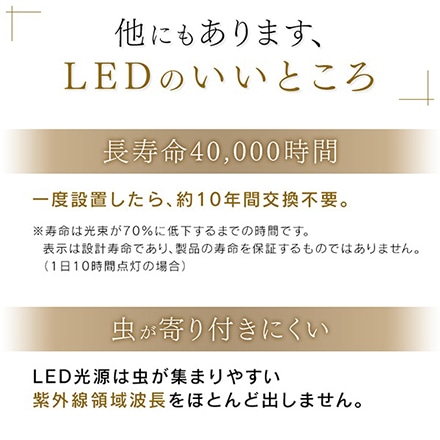 他にもあります、
LEDのいいところ

長寿命40,000時間

一度設置したら、約10年間交換不要。

※寿命は光束が70%に低下するまでの時間です。
表示は設計寿命であり、製品の寿命を保証するものではありません。
（1日10時間点灯の場合）

虫が寄り付きにくい

LED光源は虫が集まりやすい
紫外線領域波長をほとんど出しません。